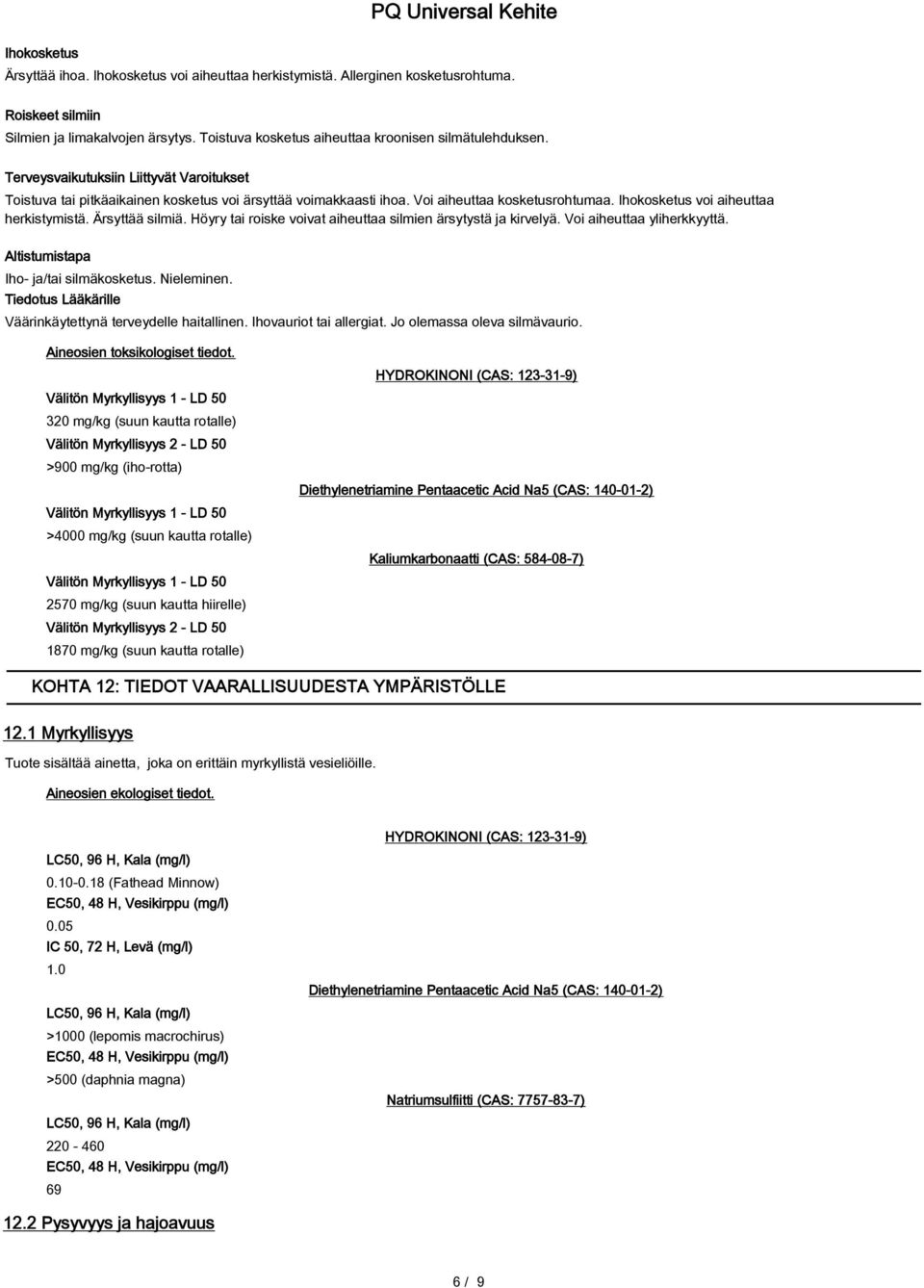 PQ Universal Kehite

Ihokosketus

Ärsyttää ihoa. Ihokosketus voi aiheuttaa herkistymistä. Allerginen kosketusrohtuma.

Roiskeet silmiin

Silmien ja limakalvojen ärsytys. Toistuva kosketus aiheuttaa kroonisen silmätulehduksen.

Terveysvaikutuksiin Liittyvät Varoitukset

Toistuva tai pitkäaikainen kosketus voi ärsyttää voimakkaasti ihoa. Voi aiheuttaa kosketusrohtumaa. Ihokosketus voi aiheuttaa herkistymistä. Ärsyttää silmiä. Höyry tai roiske voivat aiheuttaa silmien ärsytystä ja kirvelyä. Voi aiheuttaa yliherkkyyttä.

Altistumistapa

Iho- ja/tai silmäkosketus. Nieleminen.

Tiedotus Lääkärille

Väärinkäytettynä terveydelle haitallinen. Ihovauriot tai allergiat. Jo olemassa oleva silmävaurio.

Aineosien toksikologiset tiedot.

HYDROKINONI (CAS: 123-31-9)

Välitön Myrkyllisyys 1 - LD 50

320 mg/kg (suun kautta rotalle)

Välitön Myrkyllisyys 2 - LD 50

>900 mg/kg (iho-rotta)

Diethylenetriamine Pentaacetic Acid Na5 (CAS: 140-01-2)

Välitön Myrkyllisyys 1 - LD 50

>4000 mg/kg (suun kautta rotalle)

Kaliumkarbonaatti (CAS: 584-08-7)

Välitön Myrkyllisyys 1 - LD 50

2570 mg/kg (suun kautta hiirelle)

Välitön Myrkyllisyys 2 - LD 50

1870 mg/kg (suun kautta rotalle)

KOHTA 12: TIEDOT VAARALLISUUDESTA YMPÄRISTÖLLE

12.1 Myrkyllisyys

Tuote sisältää ainetta, joka on erittäin myrkyllistä vesieliöille.

Aineosien ekologiset tiedot.

HYDROKINONI (CAS: 123-31-9)

LC50, 96 H, Kala (mg/l)

0.10-0.18 (Fathead Minnow)

EC50, 48 H, Vesikirppu (mg/l)

0.05

IC 50, 72 H, Levä (mg/l)

1.0

Diethylenetriamine Pentaacetic Acid Na5 (CAS: 140-01-2)

LC50, 96 H, Kala (mg/l)

>1000 (lepomis macrochirus)

EC50, 48 H, Vesikirppu (mg/l)

>500 (daphnia magna)

Natriumsulfiitti (CAS: 7757-83-7)

LC50, 96 H, Kala (mg/l)

220 - 460

EC50, 48 H, Vesikirppu (mg/l)

69

12.2 Pysyvyys ja hajoavuus

6 / 9